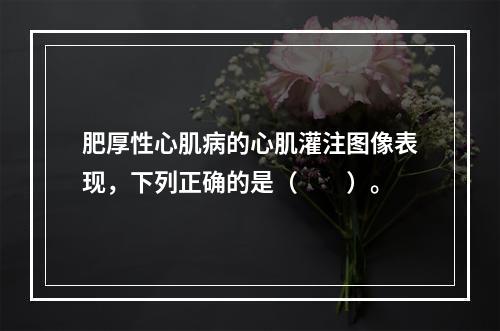 肥厚性心肌病的心肌灌注图像表现，下列正确的是（　　）。